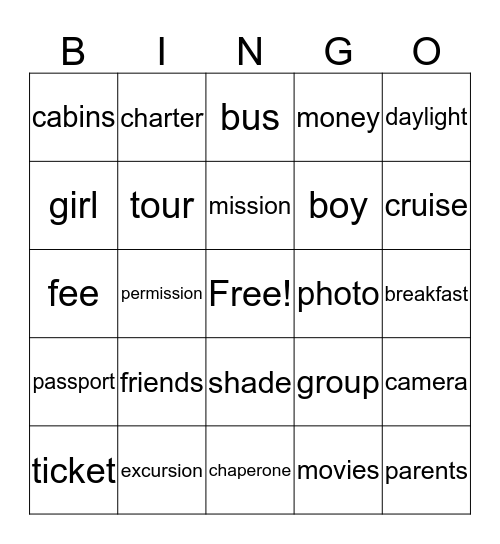 | B | I | N | G | O |
|---|---|---|---|---|
| cabins | charter | bus | money | daylight |
| girl | tour | mission | boy | cruise |
| fee | permission | Free! | photo | breakfast |
| passport | friends | shade | group | camera |
| ticket | excursion | chaperone | movies | parents |